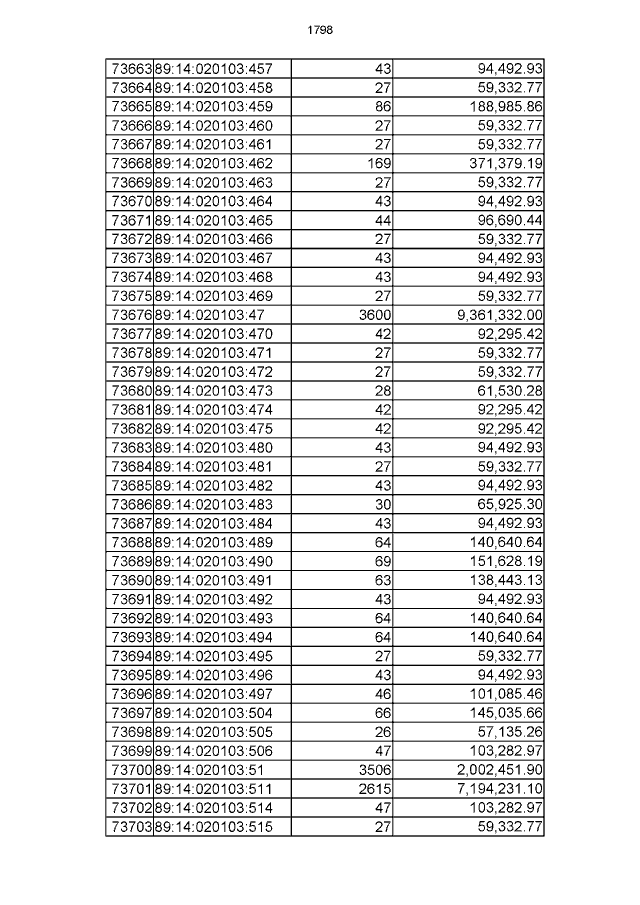 1798

| 73663 | 89:14:020103:457 | 43 | 94,492.93 |
|---|---|---|---|
| 73664 | 89:14:020103:458 | 27 | 59,332.77 |
| 73665 | 89:14:020103:459 | 86 | 188,985.86 |
| 73666 | 89:14:020103:460 | 27 | 59,332.77 |
| 73667 | 89:14:020103:461 | 27 | 59,332.77 |
| 73668 | 89:14:020103:462 | 169 | 371,379.19 |
| 73669 | 89:14:020103:463 | 27 | 59,332.77 |
| 73670 | 89:14:020103:464 | 43 | 94,492.93 |
| 73671 | 89:14:020103:465 | 44 | 96,690.44 |
| 73672 | 89:14:020103:466 | 27 | 59,332.77 |
| 73673 | 89:14:020103:467 | 43 | 94,492.93 |
| 73674 | 89:14:020103:468 | 43 | 94,492.93 |
| 73675 | 89:14:020103:469 | 27 | 59,332.77 |
| 73676 | 89:14:020103:47 | 3600 | 9,361,332.00 |
| 73677 | 89:14:020103:470 | 42 | 92,295.42 |
| 73678 | 89:14:020103:471 | 27 | 59,332.77 |
| 73679 | 89:14:020103:472 | 27 | 59,332.77 |
| 73680 | 89:14:020103:473 | 28 | 61,530.28 |
| 73681 | 89:14:020103:474 | 42 | 92,295.42 |
| 73682 | 89:14:020103:475 | 42 | 92,295.42 |
| 73683 | 89:14:020103:480 | 43 | 94,492.93 |
| 73684 | 89:14:020103:481 | 27 | 59,332.77 |
| 73685 | 89:14:020103:482 | 43 | 94,492.93 |
| 73686 | 89:14:020103:483 | 30 | 65,925.30 |
| 73687 | 89:14:020103:484 | 43 | 94,492.93 |
| 73688 | 89:14:020103:489 | 64 | 140,640.64 |
| 73689 | 89:14:020103:490 | 69 | 151,628.19 |
| 73690 | 89:14:020103:491 | 63 | 138,443.13 |
| 73691 | 89:14:020103:492 | 43 | 94,492.93 |
| 73692 | 89:14:020103:493 | 64 | 140,640.64 |
| 73693 | 89:14:020103:494 | 64 | 140,640.64 |
| 73694 | 89:14:020103:495 | 27 | 59,332.77 |
| 73695 | 89:14:020103:496 | 43 | 94,492.93 |
| 73696 | 89:14:020103:497 | 46 | 101,085.46 |
| 73697 | 89:14:020103:504 | 66 | 145,035.66 |
| 73698 | 89:14:020103:505 | 26 | 57,135.26 |
| 73699 | 89:14:020103:506 | 47 | 103,282.97 |
| 73700 | 89:14:020103:51 | 3506 | 2,002,451.90 |
| 73701 | 89:14:020103:511 | 2615 | 7,194,231.10 |
| 73702 | 89:14:020103:514 | 47 | 103,282.97 |
| 73703 | 89:14:020103:515 | 27 | 59,332.77 |